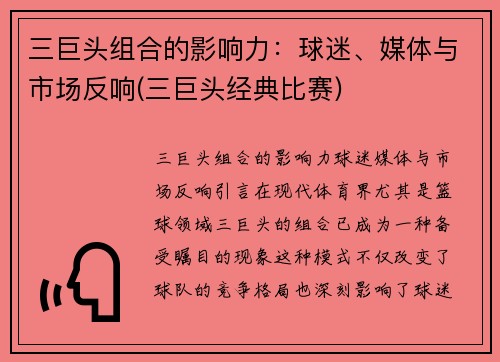 三巨头组合的影响力：球迷、媒体与市场反响(三巨头经典比赛)

三巨头组合的影响力球迷媒体与市场反响引言在现代体育界尤其是篮球领域三巨头的组合已成为一种备受瞩目的现象这种模式不仅改变了球队的竞争格局也深刻影响了球迷